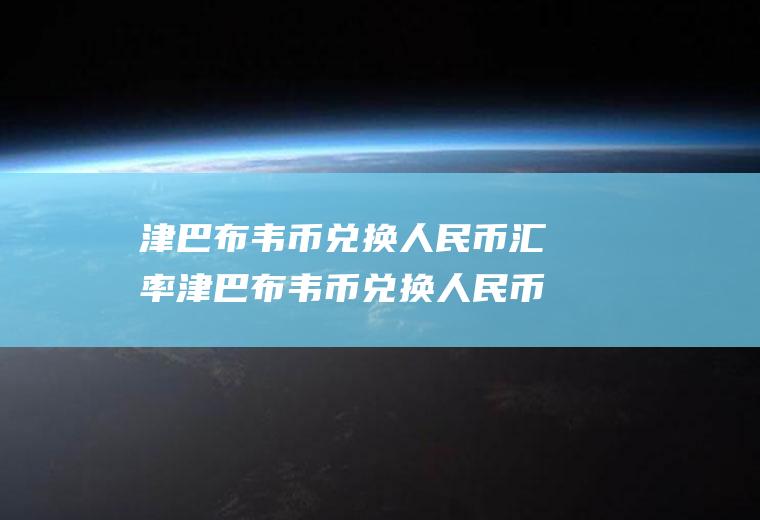 津巴布韦币兑换人民币汇率津巴布韦币兑换人民币